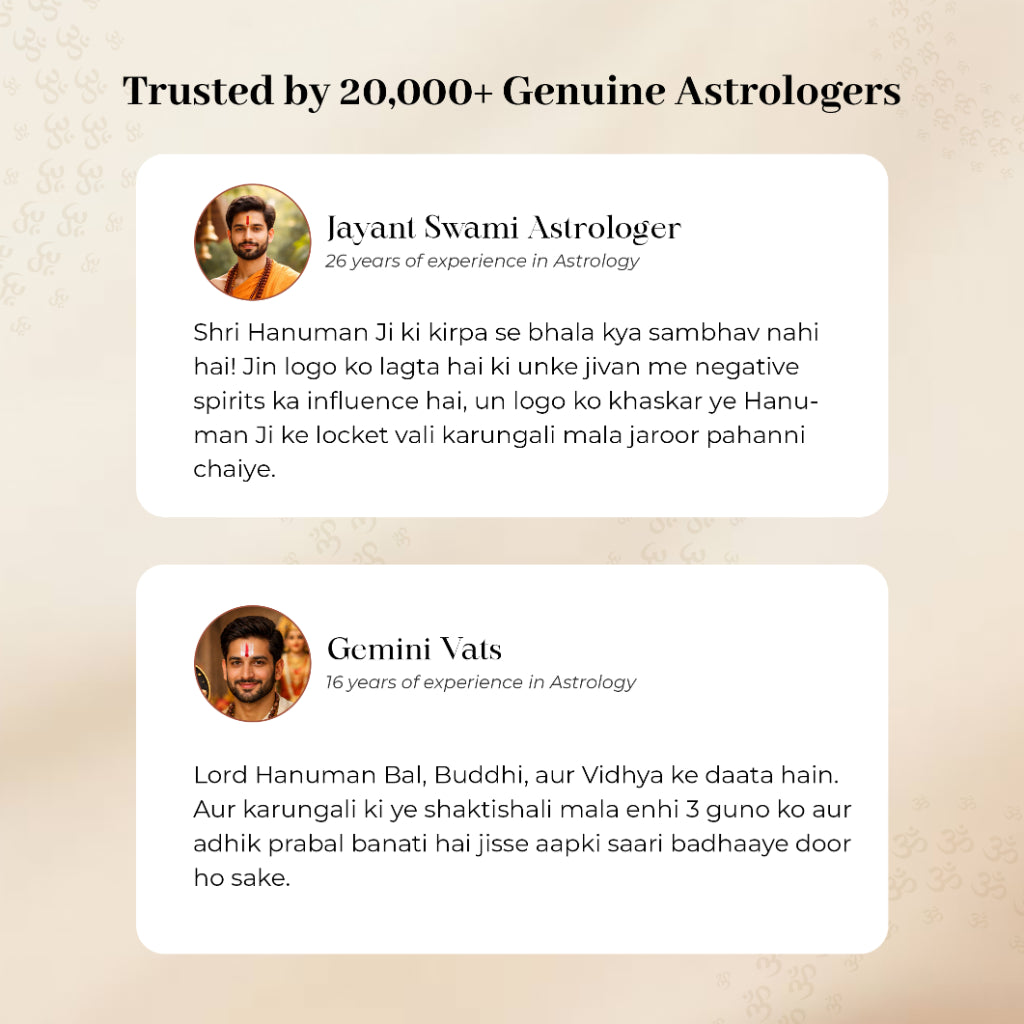 Trusted by 20,000+ Genuine Astrologers

Jayant Swami Astrologer
26 years of experience in Astrology

Shri Hanuman Ji ki kirpa se bhala kya sambhav nahi hai! Jin logo ko lagta hai ki unke jivan me negative spirits ka influence hai, un logo ko khaskar ye Hanuman Ji ke locket vali karungali mala jaroor pahanni chaiye.

Gemini Vats
16 years of experience in Astrology

Lord Hanuman Bal, Buddhi, aur Vidhya ke daata hain. Aur karungali ki ye shaktishali mala enhi 3 guno ko aur adhik prabal banati hai jisse aapki saari badhaaye door ho sake.